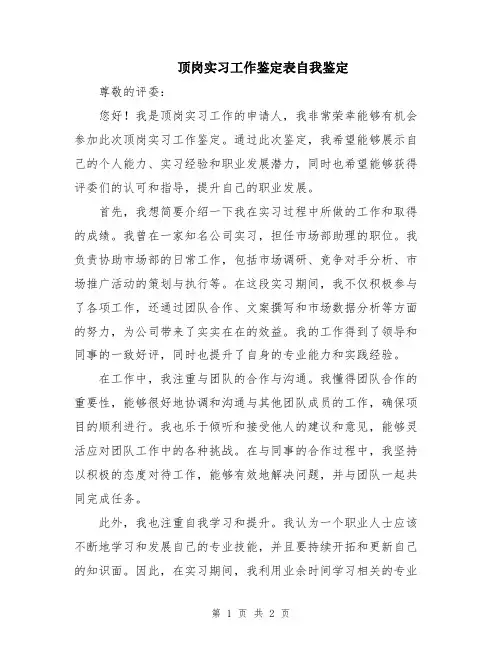 顶岗实习工作鉴定表自我鉴定

尊敬的评委：

您好！我是顶岗实习工作的申请人，我非常荣幸能够有机会参加此次顶岗实习工作鉴定。通过此次鉴定，我希望能够展示自己的个人能力、实习经验和职业发展潜力，同时也希望能够获得评委们的认可和指导，提升自己的职业发展。

首先，我想简要介绍一下我在实习过程中所做的工作和取得的成绩。我曾在一家知名公司实习，担任市场部助理的职位。我负责协助市场部的日常工作，包括市场调研、竞争对手分析、市场推广活动的策划与执行等。在这段实习期间，我不仅积极参与了各项工作，还通过团队合作、文案撰写和市场数据分析等方面的努力，为公司带来了实实在在的效益。我的工作得到了领导和同事的一致好评，同时也提升了自身的专业能力和实践经验。

在工作中，我注重与团队的合作与沟通。我懂得团队合作的重要性，能够很好地协调和沟通与其他团队成员的工作，确保项目的顺利进行。我也乐于倾听和接受他人的建议和意见，能够灵活应对团队工作中的各种挑战。在与同事的合作过程中，我坚持以积极的态度对待工作，能够有效地解决问题，并与团队一起共同完成任务。

此外，我也注重自我学习和提升。我认为一个职业人士应该不断地学习和发展自己的专业技能，并且要持续开拓和更新自己的知识面。因此，在实习期间，我利用业余时间学习相关的专业

第 1 页 共 2 页